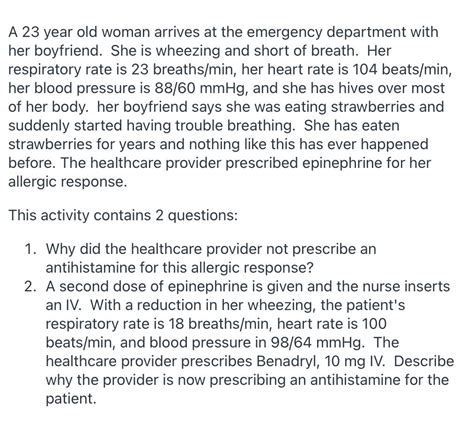 A 23 year old woman arrives at the emergency department with her boyfriend.  She is wheezing and short of breath.  Her respiratory rate is 23 breaths/min, her heart rate is 104 beats/min, her blood pressure is 88/60 mmHg, and she has hives over most of her body.  her boyfriend says she was eating strawberries and suddenly started having trouble breathing.  She has eaten strawberries for years and nothing like this has ever happened before. The healthcare provider prescribed epinephrine for her allergic response.

This activity contains 2 questions:

1. Why did the healthcare provider not prescribe an antihistamine for this allergic response?
2. A second dose of epinephrine is given and the nurse inserts an IV.  With a reduction in her wheezing, the patient's respiratory rate is 18 breaths/min, heart rate is 100 beats/min, and blood pressure in 98/64 mmHg.  The healthcare provider prescribes Benadryl, 10 mg IV.  Describe why the provider is now prescribing an antihistamine for the patient.